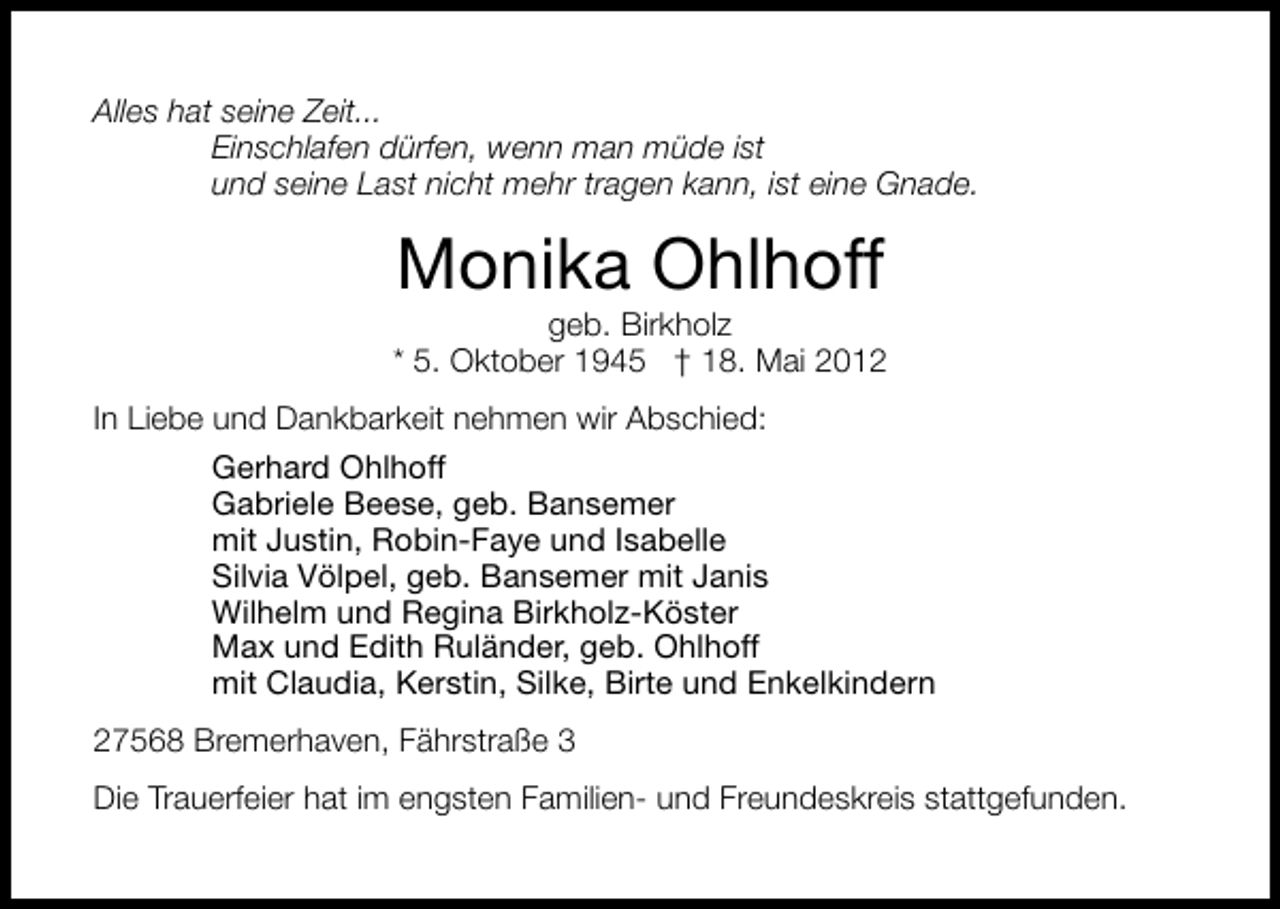 Alles hat seine Zeit...
Einschlafen dürfen, wenn man müde ist
und seine Last nicht mehr tragen kann, ist eine Gnade.

Monika Ohlhoff

geb. Birkholz
* 5. Oktober 1945 † 18. Mai 2012

In Liebe und Dankbarkeit nehmen wir Abschied:

Gerhard Ohlhoff
Gabriele Beese, geb. Bansemer
mit Justin, Robin-Faye und Isabelle
Silvia Völpel, geb. Bansemer mit Janis
Wilhelm und Regina Birkholz-Köster
Max und Edith Ruländer, geb. Ohlhoff
mit Claudia, Kerstin, Silke, Birte und Enkelkindern

27568 Bremerhaven, Fährstraße 3

Die Trauerfeier hat im engsten Familien- und Freundeskreis stattgefunden.